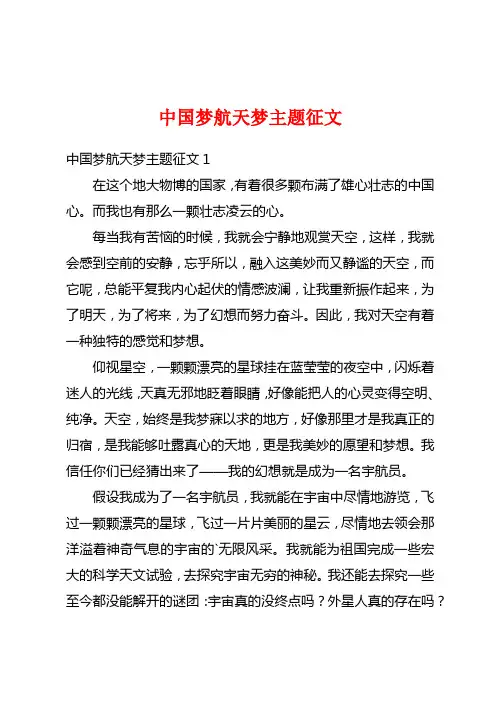 中国梦航天梦主题征文

中国梦航天梦主题征文 1

在这个地大物博的国家，有着很多颗布满了雄心壮志的中国心。而我也有那么一颗壮志凌云的心。

每当我有苦恼的时候，我就会宁静地观赏天空，这样，我就会感到空前的安静，忘乎所以，融入这美妙而又静谧的天空，而它呢，总能平复我内心起伏的情感波澜，让我重新振作起来，为了明天，为了将来，为了幻想而努力奋斗。因此，我对天空有着一种独特的感觉和梦想。

仰视星空，一颗颗漂亮的星球挂在蓝莹莹的夜空中，闪烁着迷人的光线，天真无邪地眨着眼睛，好像能把人的心灵变得空明、纯净。天空，始终是我梦寐以求的地方，好像那里才是我真正的归宿，是我能够吐露真心的天地，更是我美妙的愿望和梦想。我信任你们已经猜出来了——我的幻想就是成为一名宇航员。

假设我成为了一名宇航员，我就能在宇宙中尽情地游览，飞过一颗颗漂亮的星球，飞过一片片美丽的星云，尽情地去领会那洋溢着神奇气息的宇宙的`无限风采。我就能为祖国完成一些宏大的科学天文试验，去探究宇宙无穷的神秘。我还能去探究一些至今都没能解开的谜团：宇宙真的没终点吗？外星人真的存在吗？